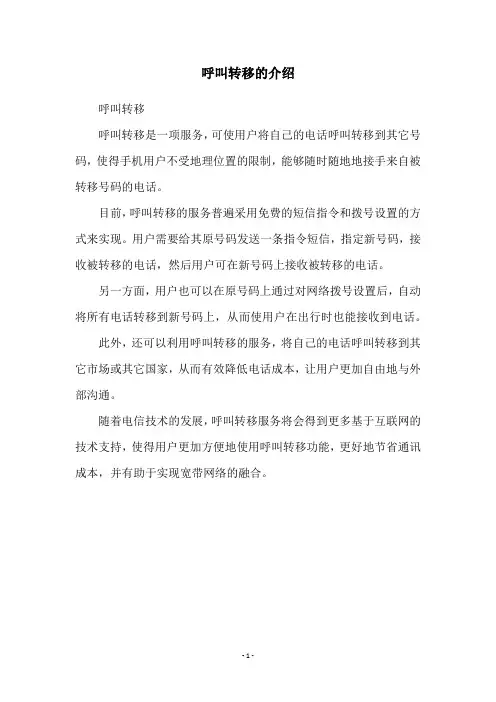 呼叫转移的介绍

呼叫转移

呼叫转移是一项服务，可使用户将自己的电话呼叫转移到其它号码，使得手机用户不受地理位置的限制，能够随时随地地接手来自被转移号码的电话。

目前，呼叫转移的服务普遍采用免费的短信指令和拨号设置的方式来实现。用户需要给其原号码发送一条指令短信，指定新号码，接收被转移的电话，然后用户可在新号码上接收被转移的电话。

另一方面，用户也可以在原号码上通过对网络拨号设置后，自动将所有电话转移到新号码上，从而使用户在出行时也能接收到电话。

此外，还可以利用呼叫转移的服务，将自己的电话呼叫转移到其它市场或其它国家，从而有效降低电话成本，让用户更加自由地与外部沟通。

随着电信技术的发展，呼叫转移服务将会得到更多基于互联网的技术支持，使得用户更加方便地使用呼叫转移功能，更好地节省通讯成本，并有助于实现宽带网络的融合。

- 1 -